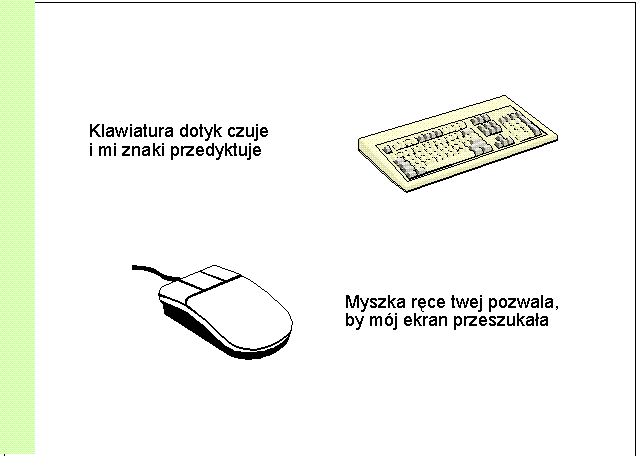 Klawiatura dotyk czuje
i mi znaki przedyktuje

Myszka ręce twej pozwala,
by mój ekran przeszukała